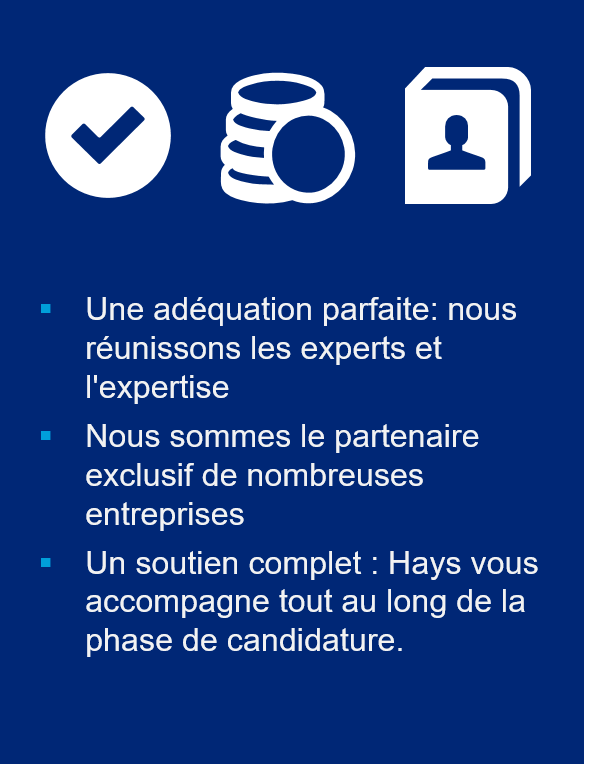 - Une adéquation parfaite: nous réunissons les experts et l'expertise
- Nous sommes le partenaire exclusif de nombreuses entreprises
- Un soutien complet : Hays vous accompagne tout au long de la phase de candidature.